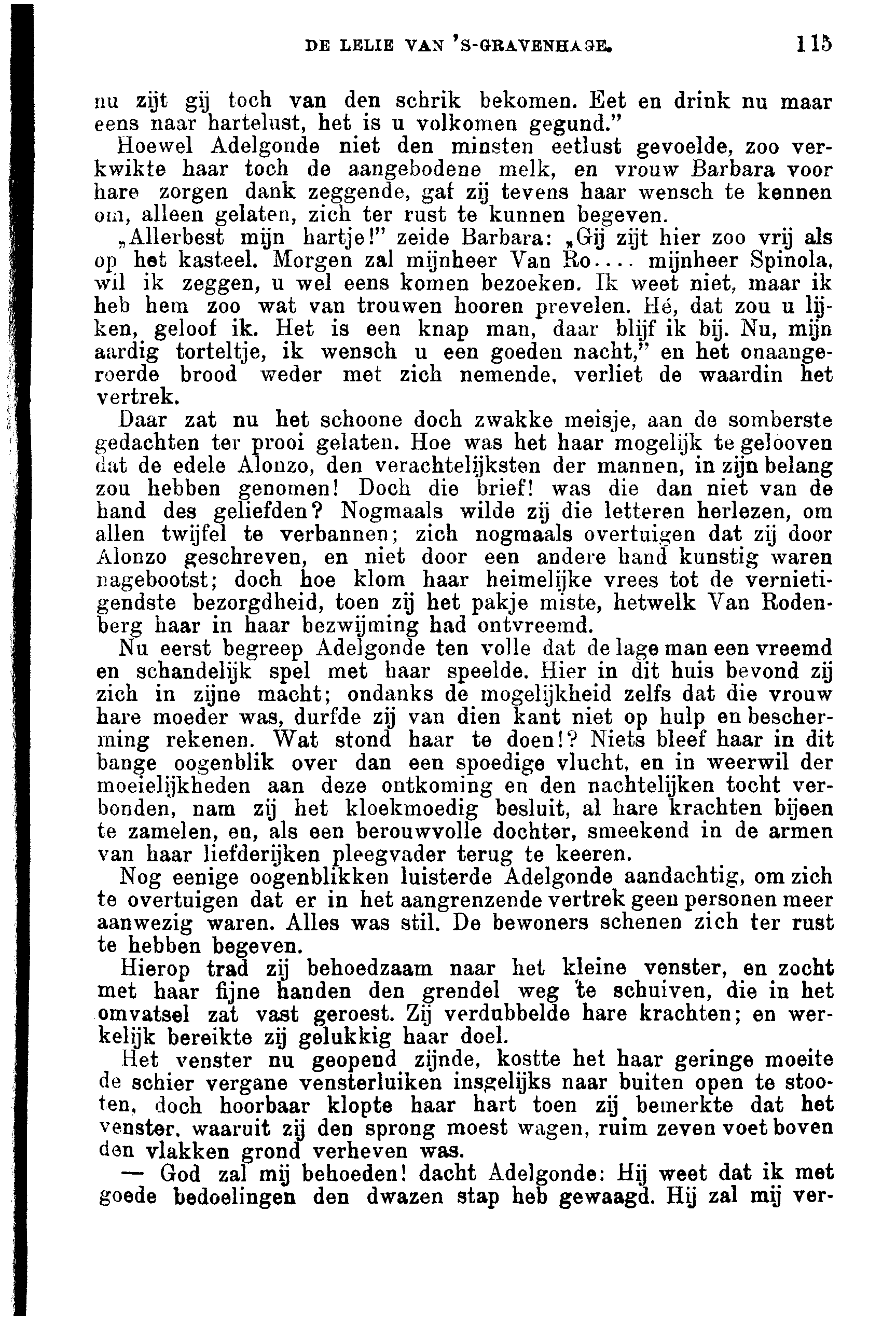 DE LELIE VAN 'S-GRAVENHAGE. 115

nu zijt gij toch van den schrik bekomen. Eet en drink nu maar eens naar hartelust, het is u volkomen gegund."

Hoewel Adelgonde niet den minsten eetlust gevoelde, zoo verkwikte haar toch de aangebodene melk, en vrouw Barbara voor hare zorgen dank zeggende, gaf zij tevens haar wensch te kennen om, alleen gelaten, zich ter rust te kunnen begeven.

„Allerbest mijn hartje!" zeide Barbara: „Gij zijt hier zoo vrij als op het kasteel. Morgen zal mijnheer Van Ro.... mijnheer Spinola, wil ik zeggen, u wel eens komen bezoeken. Ik weet niet, maar ik heb hem zoo wat van trouwen hooren prevelen. Hé, dat zou u lijken, geloof ik. Het is een knap man, daar blijf ik bij. Nu, mijn aardig torteltje, ik wensch u een goeden nacht," en het onaangeroerde brood weder met zich nemende, verliet de waardin het vertrek.

Daar zat nu het schoone doch zwakke meisje, aan de somberste gedachten ter prooi gelaten. Hoe was het haar mogelijk te gelooven dat de edele Alonzo, den verachtelijksten der mannen, in zijn belang zou hebben genomen! Doch die brief! was die dan niet van de hand des geliefden? Nogmaals wilde zij die letteren herlezen, om allen twijfel te verbannen; zich nogmaals overtuigen dat zij door Alonzo geschreven, en niet door een andere hand kunstig waren nagebootst; doch hoe klom haar heimelijke vrees tot de vernietigendste bezorgdheid, toen zij het pakje miste, hetwelk Van Rodenberg haar in haar bezwijming had ontvreemd.

Nu eerst begreep Adelgonde ten volle dat de lage man een vreemd en schandelijk spel met haar speelde. Hier in dit huis bevond zij zich in zijne macht; ondanks de mogelijkheid zelfs dat die vrouw hare moeder was, durfde zij van dien kant niet op hulp en bescherming rekenen. Wat stond haar te doen!? Niets bleef haar in dit bange oogenblik over dan een spoedige vlucht, en in weerwil der moeielijkheden aan deze ontkoming en den nachtelijken tocht verbonden, nam zij het kloekmoedig besluit, al hare krachten bijeen te zamelen, en, als een berouwvolle dochter, smeekend in de armen van haar liefderijken pleegvader terug te keeren.

Nog eenige oogenblikken luisterde Adelgonde aandachtig, om zich te overtuigen dat er in het aangrenzende vertrek geen personen meer aanwezig waren. Alles was stil. De bewoners schenen zich ter rust te hebben begeven.

Hierop trad zij behoedzaam naar het kleine venster, en zocht met haar fijne handen den grendel weg te schuiven, die in het omvatsel zat vast geroest. Zij verdubbelde hare krachten; en werkelijk bereikte zij gelukkig haar doel.

Het venster nu geopend zijnde, kostte het haar geringe moeite de schier vergane vensterluiken insgelijks naar buiten open te stooten, doch hoorbaar klopte haar hart toen zij bemerkte dat het venster, waaruit zij den sprong moest wagen, ruim zeven voet boven den vlakken grond verheven was.

— God zal mij behoeden! dacht Adelgonde: Hij weet dat ik met goede bedoelingen den dwazen stap heb gewaagd. Hij zal mij ver-